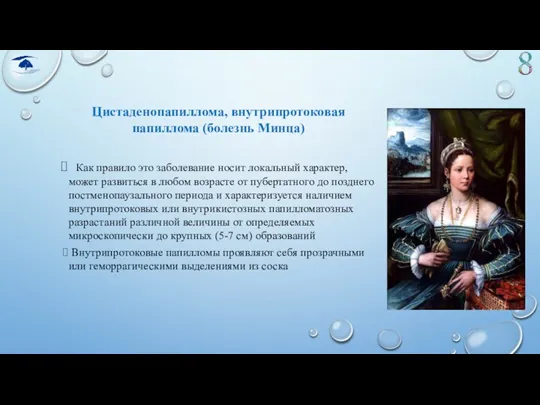 8

Цистаденопапиллома, внутрипротоковая папиллома (болезнь Минца)

Как правило это заболевание носит локальный характер, может развиться в любом возрасте от пубертатного до позднего постменопаузального периода и характеризуется наличием внутрипротоковых или внутрикистозных папилломатозных разрастаний различной величины от определяемых микроскопически до крупных (5-7 см) образований

Внутрипротоковые папилломы проявляют себя прозрачными или геморрагическими выделениями из соска